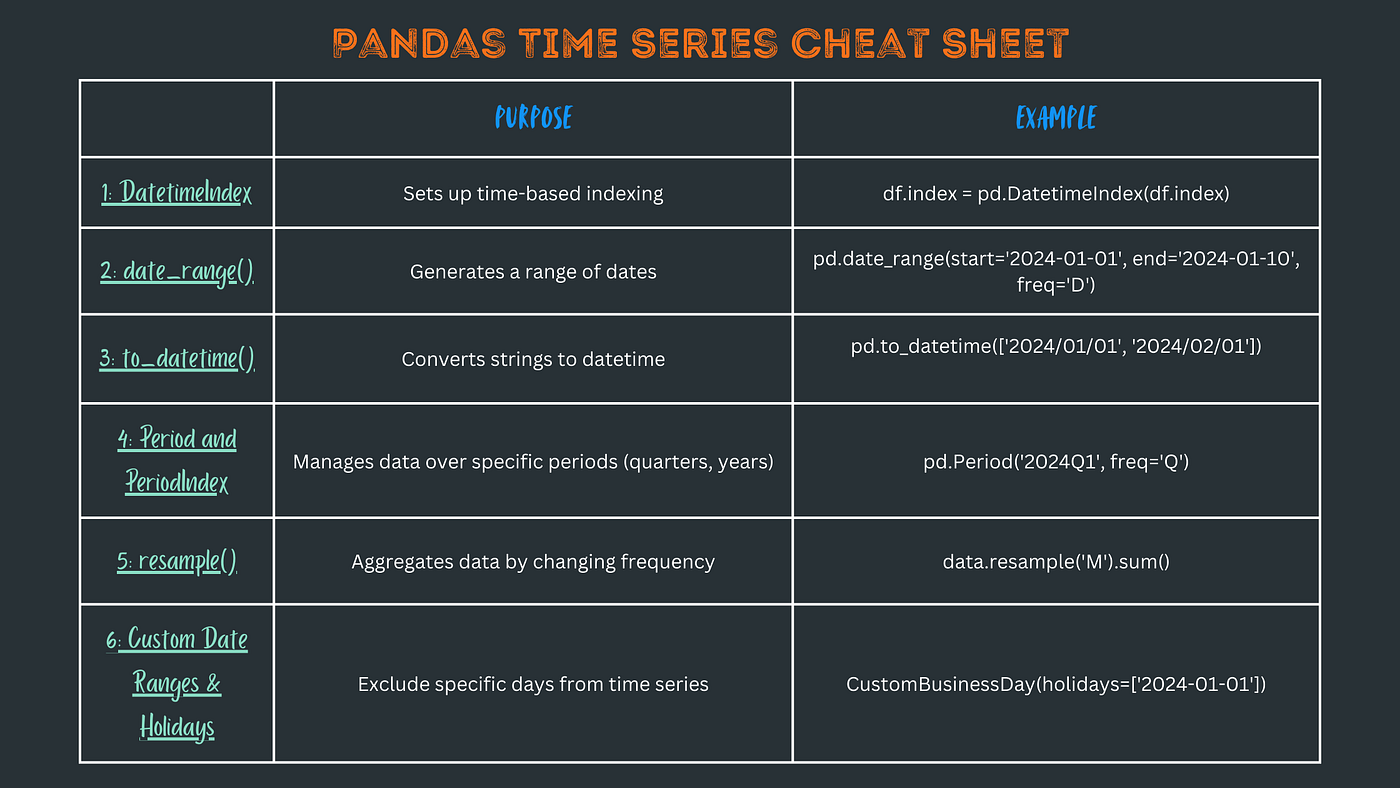 PANDAS TIME SERIES CHEAT SHEET

| | PURPOSE | EXAMPLE |
|---|---|---|
| 1: DatetimeIndex | Sets up time-based indexing | df.index = pd.DatetimeIndex(df.index) |
| 2: date_range() | Generates a range of dates | pd.date_range(start='2024-01-01', end='2024-01-10', freq='D') |
| 3: to_datetime() | Converts strings to datetime | pd.to_datetime(['2024/01/01', '2024/02/01']) |
| 4: Period and PeriodIndex | Manages data over specific periods (quarters, years) | pd.Period('2024Q1', freq='Q') |
| 5: resample() | Aggregates data by changing frequency | data.resample('M').sum() |
| 6: Custom Date Ranges & Holidays | Exclude specific days from time series | CustomBusinessDay(holidays=['2024-01-01']) |